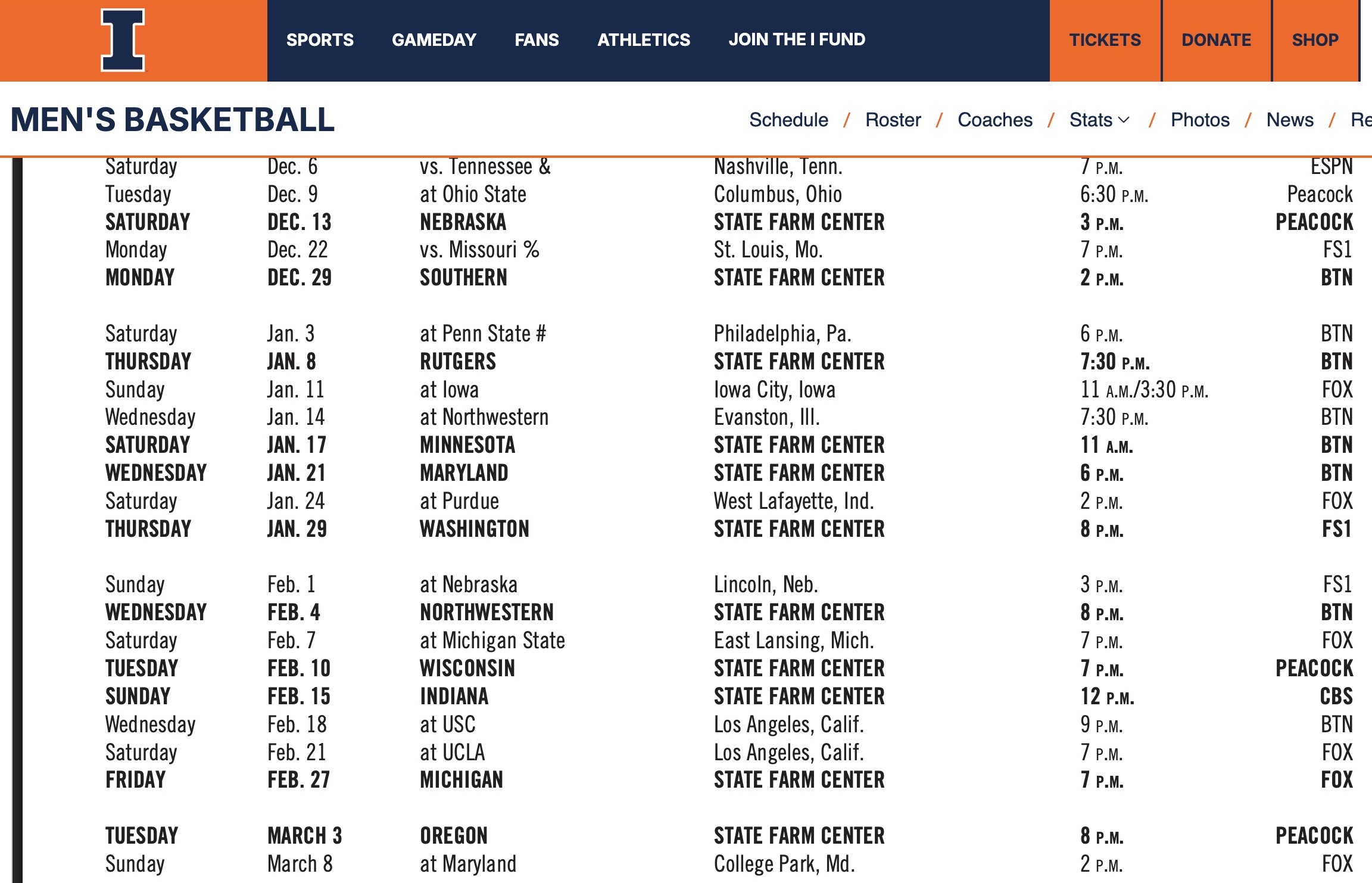 I

SPORTS GAMEDAY FANS ATHLETICS JOIN THE I FUND

TICKETS DONATE SHOP

MEN'S BASKETBALL

Schedule / Roster / Coaches / Stats / Photos / News / Re

| | | | | | |
|---|---|---|---|---|---|
| Saturday | Dec. 6 | vs. Tennessee & | Nashville, Tenn. | 7 P.M. | ESPN |
| Tuesday | Dec. 9 | at Ohio State | Columbus, Ohio | 6:30 P.M. | Peacock |
| SATURDAY | DEC. 13 | NEBRASKA | STATE FARM CENTER | 3 P.M. | PEACOCK |
| Monday | Dec. 22 | vs. Missouri % | St. Louis, Mo. | 7 P.M. | FS1 |
| MONDAY | DEC. 29 | SOUTHERN | STATE FARM CENTER | 2 P.M. | BTN |
| Saturday | Jan. 3 | at Penn State # | Philadelphia, Pa. | 6 P.M. | BTN |
| THURSDAY | JAN. 8 | RUTGERS | STATE FARM CENTER | 7:30 P.M. | BTN |
| Sunday | Jan. 11 | at Iowa | Iowa City, Iowa | 11 A.M./3:30 P.M. | FOX |
| Wednesday | Jan. 14 | at Northwestern | Evanston, Ill. | 7:30 P.M. | BTN |
| SATURDAY | JAN. 17 | MINNESOTA | STATE FARM CENTER | 11 A.M. | BTN |
| WEDNESDAY | JAN. 21 | MARYLAND | STATE FARM CENTER | 6 P.M. | BTN |
| Saturday | Jan. 24 | at Purdue | West Lafayette, Ind. | 2 P.M. | FOX |
| THURSDAY | JAN. 29 | WASHINGTON | STATE FARM CENTER | 8 P.M. | FS1 |
| Sunday | Feb. 1 | at Nebraska | Lincoln, Neb. | 3 P.M. | FS1 |
| WEDNESDAY | FEB. 4 | NORTHWESTERN | STATE FARM CENTER | 8 P.M. | BTN |
| Saturday | Feb. 7 | at Michigan State | East Lansing, Mich. | 7 P.M. | FOX |
| TUESDAY | FEB. 10 | WISCONSIN | STATE FARM CENTER | 7 P.M. | PEACOCK |
| SUNDAY | FEB. 15 | INDIANA | STATE FARM CENTER | 12 P.M. | CBS |
| Wednesday | Feb. 18 | at USC | Los Angeles, Calif. | 9 P.M. | BTN |
| Saturday | Feb. 21 | at UCLA | Los Angeles, Calif. | 7 P.M. | FOX |
| FRIDAY | FEB. 27 | MICHIGAN | STATE FARM CENTER | 7 P.M. | FOX |
| TUESDAY | MARCH 3 | OREGON | STATE FARM CENTER | 8 P.M. | PEACOCK |
| Sunday | March 8 | at Maryland | College Park, Md. | 2 P.M. | FOX |